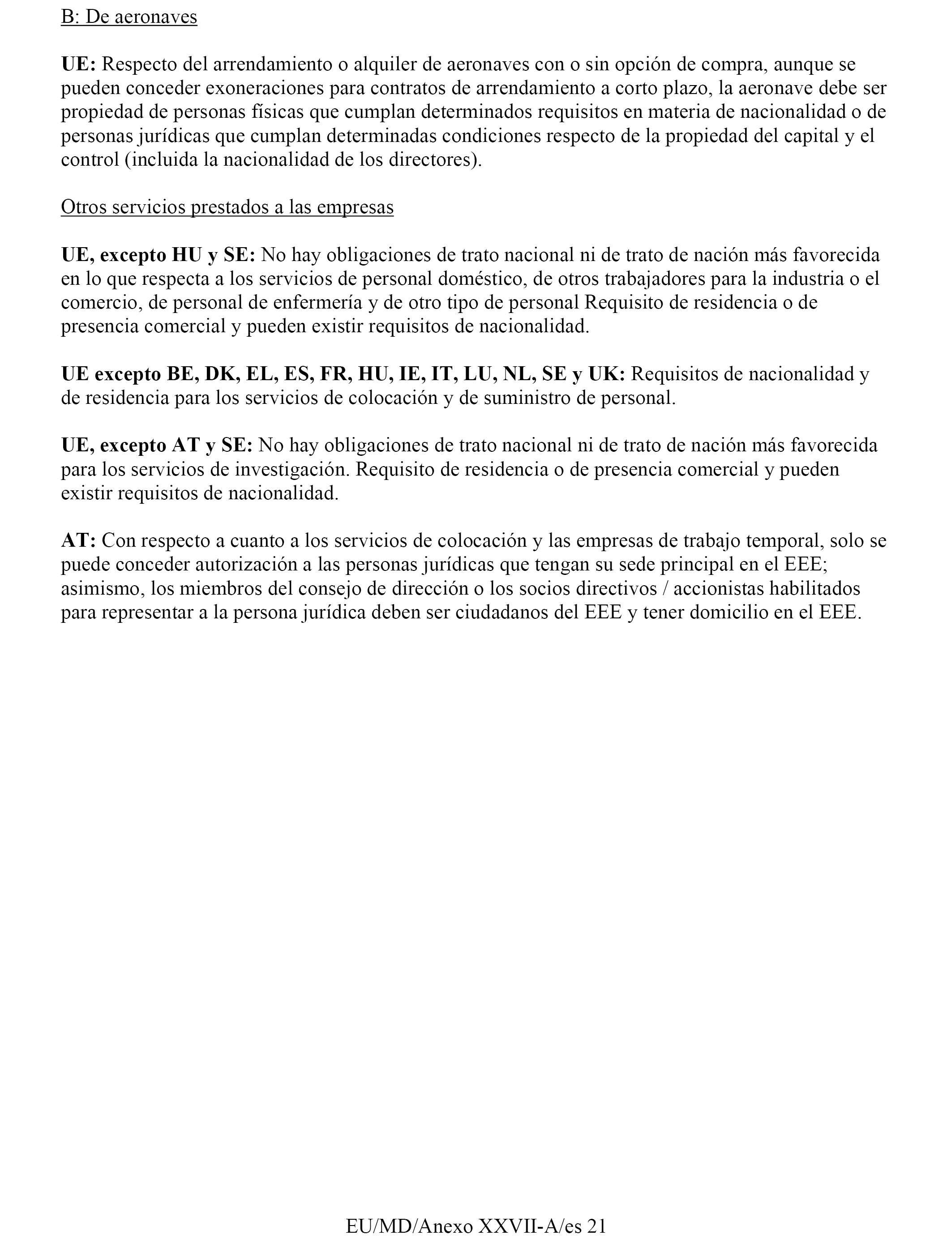 B: De aeronaves

UE: Respecto del arrendamiento o alquiler de aeronaves con o sin opción de compra, aunque se pueden conceder exoneraciones para contratos de arrendamiento a corto plazo, la aeronave debe ser propiedad de personas físicas que cumplan determinados requisitos en materia de nacionalidad o de personas jurídicas que cumplan determinadas condiciones respecto de la propiedad del capital y el control (incluida la nacionalidad de los directores).

Otros servicios prestados a las empresas

UE, excepto HU y SE: No hay obligaciones de trato nacional ni de trato de nación más favorecida en lo que respecta a los servicios de personal doméstico, de otros trabajadores para la industria o el comercio, de personal de enfermería y de otro tipo de personal Requisito de residencia o de presencia comercial y pueden existir requisitos de nacionalidad.

UE excepto BE, DK, EL, ES, FR, HU, IE, IT, LU, NL, SE y UK: Requisitos de nacionalidad y de residencia para los servicios de colocación y de suministro de personal.

UE, excepto AT y SE: No hay obligaciones de trato nacional ni de trato de nación más favorecida para los servicios de investigación. Requisito de residencia o de presencia comercial y pueden existir requisitos de nacionalidad.

AT: Con respecto a cuanto a los servicios de colocación y las empresas de trabajo temporal, solo se puede conceder autorización a las personas jurídicas que tengan su sede principal en el EEE; asimismo, los miembros del consejo de dirección o los socios directivos / accionistas habilitados para representar a la persona jurídica deben ser ciudadanos del EEE y tener domicilio en el EEE.

EU/MD/Anexo XXVII-A/es 21